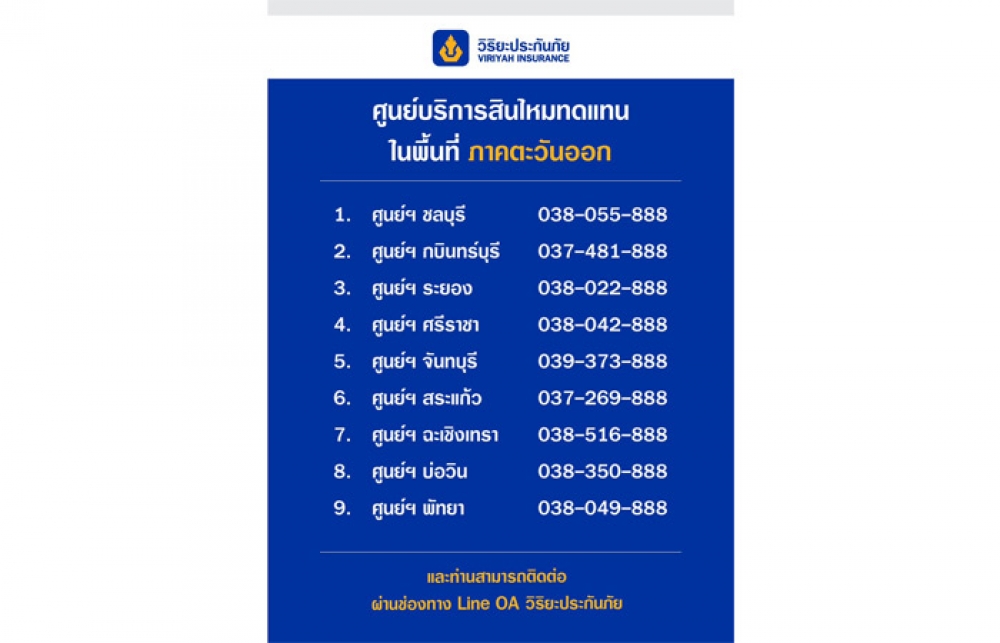 วิริยะประกันภัย
VIRIYAH INSURANCE

ศูนย์บริการสินไหมทดแทน
ในพื้นที่ ภาคตะวันออก

1. ศูนย์ฯ ชลบุรี 038-055-888
2. ศูนย์ฯ กบินทร์บุรี 037-481-888
3. ศูนย์ฯ ระยอง 038-022-888
4. ศูนย์ฯ ศรีราชา 038-042-888
5. ศูนย์ฯ จันทบุรี 039-373-888
6. ศูนย์ฯ สระแก้ว 037-269-888
7. ศูนย์ฯ ฉะเชิงเทรา 038-516-888
8. ศูนย์ฯ บ่อวิน 038-350-888
9. ศูนย์ฯ พัทยา 038-049-888

และท่านสามารถติดต่อ
ผ่านช่องทาง Line OA วิริยะประกันภัย